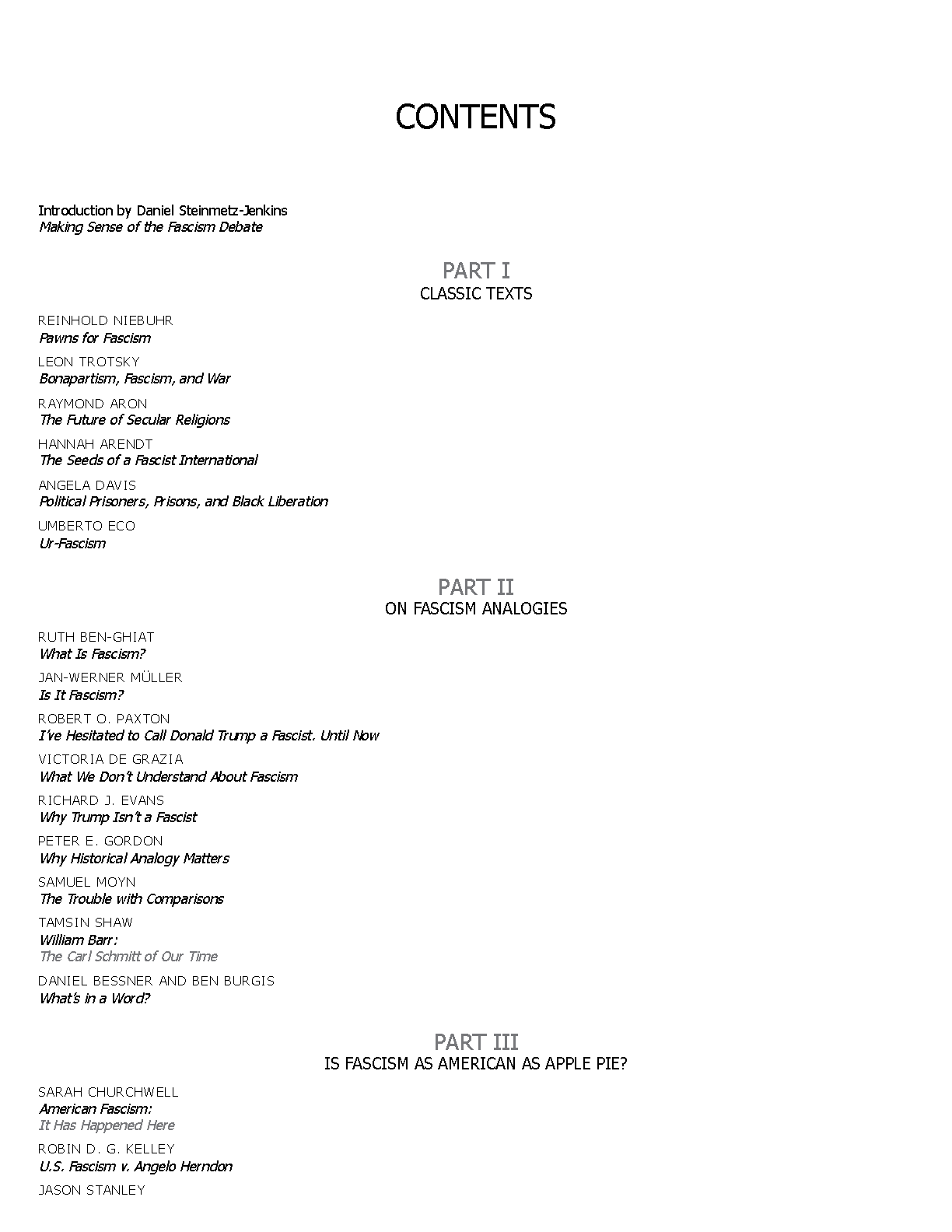 CONTENTS

Introduction by Daniel Steinmetz-Jenkins
Making Sense of the Fascism Debate

PART I
CLASSIC TEXTS

REINHOLD NIEBUHR
Pawns for Fascism

LEON TROTSKY
Bonapartism, Fascism, and War

RAYMOND ARON
The Future of Secular Religions

HANNAH ARENDT
The Seeds of a Fascist International

ANGELA DAVIS
Political Prisoners, Prisons, and Black Liberation

UMBERTO ECO
Ur-Fascism

PART II
ON FASCISM ANALOGIES

RUTH BEN-GHIAT
What Is Fascism?

JAN-WERNER MÜLLER
Is It Fascism?

ROBERT O. PAXTON
I've Hesitated to Call Donald Trump a Fascist. Until Now

VICTORIA DE GRAZIA
What We Don't Understand About Fascism

RICHARD J. EVANS
Why Trump Isn't a Fascist

PETER E. GORDON
Why Historical Analogy Matters

SAMUEL MOYN
The Trouble with Comparisons

TAMSIN SHAW
William Barr:
The Carl Schmitt of Our Time

DANIEL BESSNER AND BEN BURGIS
What's in a Word?

PART III
IS FASCISM AS AMERICAN AS APPLE PIE?

SARAH CHURCHWELL
American Fascism:
It Has Happened Here

ROBIN D. G. KELLEY
U.S. Fascism v. Angelo Herndon

JASON STANLEY